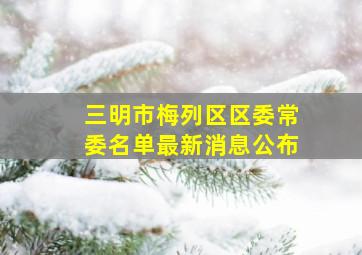 三明市梅列区区委常委名单最新消息公布